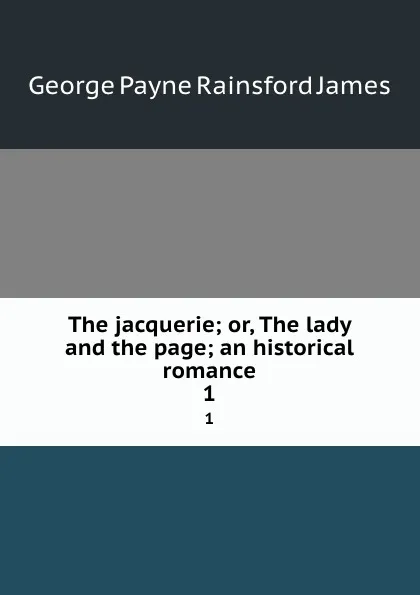 George Payne Rainsford James

The jacquerie; or, The lady and the page; an historical romance
1
1